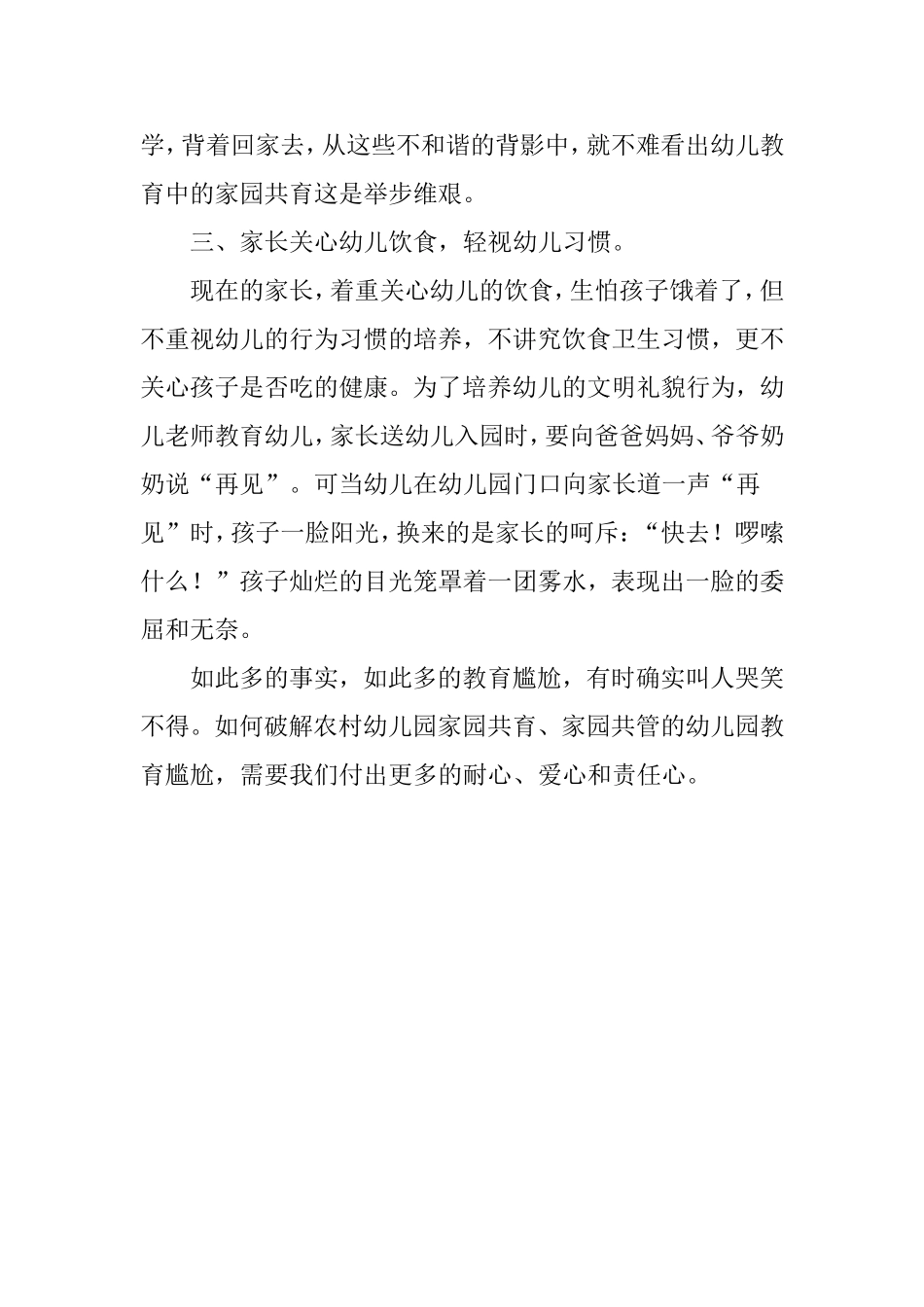 学，背着回家去，从这些不和谐的背影中，就不难看出幼儿教育中的家园共育这是举步维艰。

三、家长关心幼儿饮食，轻视幼儿习惯。

现在的家长，着重关心幼儿的饮食，生怕孩子饿着了，但不重视幼儿的行为习惯的培养，不讲究饮食卫生习惯，更不关心孩子是否吃的健康。为了培养幼儿的文明礼貌行为，幼儿老师教育幼儿，家长送幼儿入园时，要向爸爸妈妈、爷爷奶奶说“再见”。可当幼儿在幼儿园门口向家长道一声“再见”时，孩子一脸阳光，换来的是家长的呵斥：“快去！啰嗦什么！”孩子灿烂的目光笼罩着一团雾水，表现出一脸的委屈和无奈。

如此多的事实，如此多的教育尴尬，有时确实叫人哭笑不得。如何破解农村幼儿园家园共育、家园共管的幼儿园教育尴尬，需要我们付出更多的耐心、爱心和责任心。